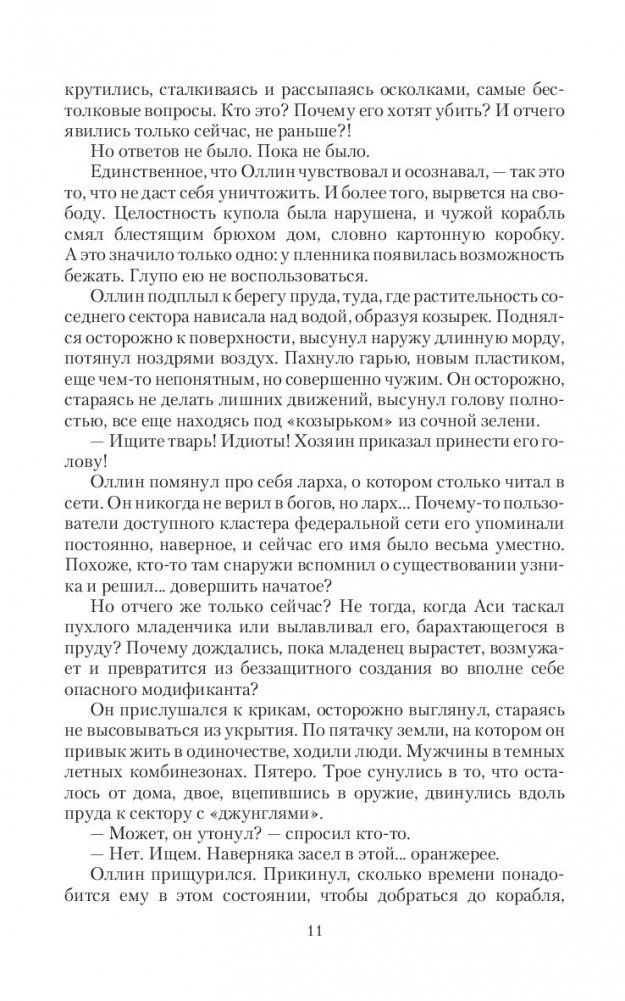 крутились, сталкиваясь и рассыпаясь осколками, самые бестолковые вопросы. Кто это? Почему его хотят убить? И отчего явились только сейчас, не раньше?!

Но ответов не было. Пока не было.

Единственное, что Оллин чувствовал и осознавал, — так это то, что не даст себя уничтожить. И более того, вырвется на свободу. Целостность купола была нарушена, и чужой корабль смял блестящим брюхом дом, словно картонную коробку. А это значило только одно: у пленника появилась возможность бежать. Глупо ею не воспользоваться.

Оллин подплыл к берегу пруда, туда, где растительность соседнего сектора нависала над водой, образуя козырек. Поднялся осторожно к поверхности, высунул наружу длинную морду, потянул ноздрями воздух. Пахнуло гарью, новым пластиком, еще чем-то непонятным, но совершенно чужим. Он осторожно, стараясь не делать лишних движений, высунул голову полностью, все еще находясь под «козырьком» из сочной зелени.

— Ищите тварь! Идиоты! Хозяин приказал принести его голову!

Оллин помянул про себя ларха, о котором столько читал в сети. Он никогда не верил в богов, но ларх... Почему-то пользователи доступного кластера федеральной сети его упоминали постоянно, наверное, и сейчас его имя было весьма уместно. Похоже, кто-то там снаружи вспомнил о существовании узника и решил... довершить начатое?

Но отчего же только сейчас? Не тогда, когда Аси таскал пухлого младенчика или вылавливал его, барахтающегося в пруду? Почему дождались, пока младенец вырастет, возмужает и превратится из беззащитного создания во вполне себе опасного модификанта?

Он прислушался к крикам, осторожно выглянул, стараясь не высовываться из укрытия. По пятачку земли, на котором он привык жить в одиночестве, ходили люди. Мужчины в темных летных комбинезонах. Пятеро. Трое сунулись в то, что осталось от дома, двое, вцепившись в оружие, двинулись вдоль пруда к сектору с «джунглями».

— Может, он утонул? — спросил кто-то.

— Нет. Ищем. Наверняка засел в этой... оранжерее.

Оллин прищурился. Прикинул, сколько времени понадобится ему в этом состоянии, чтобы добраться до корабля,

11